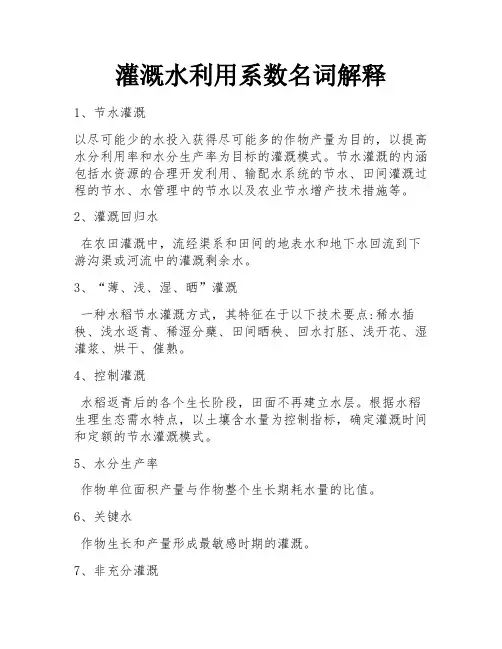 灌溉水利用系数名词解释

1、节水灌溉

以尽可能少的水投入获得尽可能多的作物产量为目的，以提高水分利用率和水分生产率为目标的灌溉模式。节水灌溉的内涵包括水资源的合理开发利用、输配水系统的节水、田间灌溉过程的节水、水管理中的节水以及农业节水增产技术措施等。

2、灌溉回归水

在农田灌溉中，流经渠系和田间的地表水和地下水回流到下游沟渠或河流中的灌溉剩余水。

3、“薄、浅、湿、晒”灌溉

一种水稻节水灌溉方式，其特征在于以下技术要点:稀水插秧、浅水返青、稀湿分蘖、田间晒秧、回水打胚、浅开花、湿灌浆、烘干、催熟。

4、控制灌溉

水稻返青后的各个生长阶段，田面不再建立水层。根据水稻生理生态需水特点，以土壤含水量为控制指标，确定灌溉时间和定额的节水灌溉模式。

5、水分生产率

作物单位面积产量与作物整个生长期耗水量的比值。

6、关键水

作物生长和产量形成最敏感时期的灌溉。

7、非充分灌溉